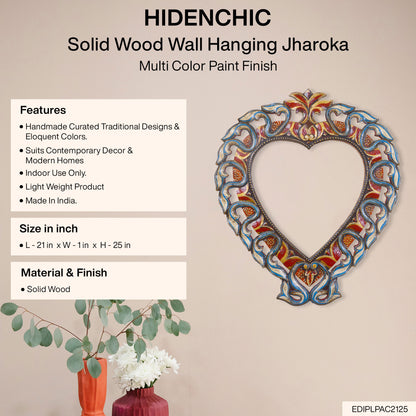 HIDENCHIC

Solid Wood Wall Hanging Jharoka

Multi Color Paint Finish

Features

• Handmade Curated Traditional Designs & Eloquent Colors.
• Suits Contemporary Decor & Modern Homes
• Indoor Use Only.
• Light Weight Product
• Made In India.

Size in inch

• L - 21 in x W - 1 in x H - 25 in

Material & Finish

• Solid Wood

EDIPLPAC2125